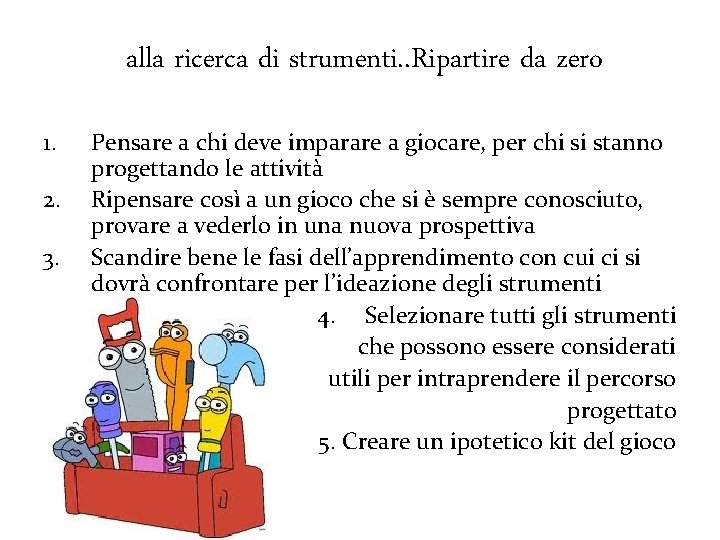 alla ricerca di strumenti..Ripartire da zero

1. Pensare a chi deve imparare a giocare, per chi si stanno progettando le attività
2. Ripensare così a un gioco che si è sempre conosciuto, provare a vederlo in una nuova prospettiva
3. Scandire bene le fasi dell'apprendimento con cui ci si dovrà confrontare per l'ideazione degli strumenti
4. Selezionare tutti gli strumenti che possono essere considerati utili per intraprendere il percorso progettato
5. Creare un ipotetico kit del gioco